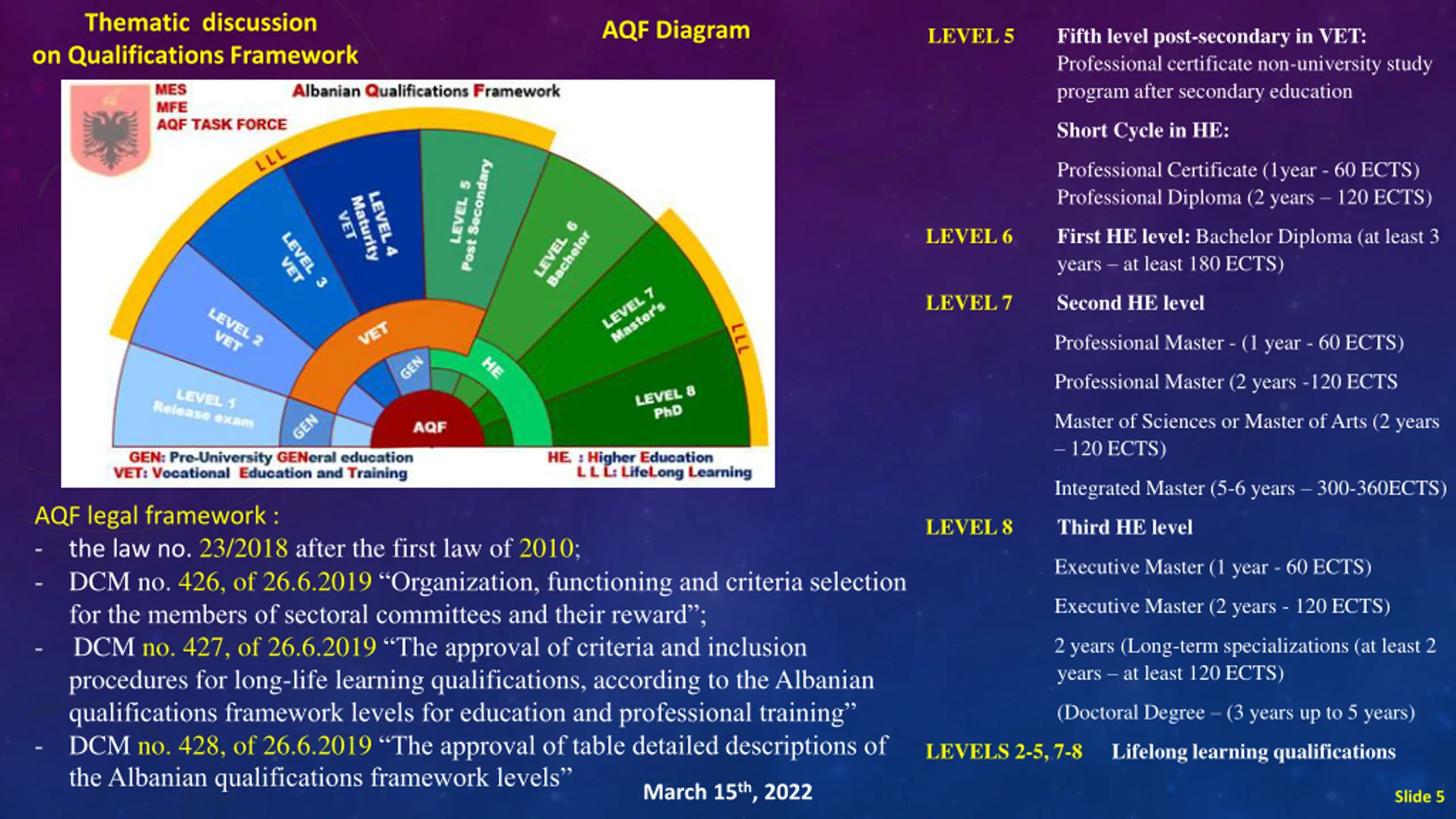 Thematic discussion on Qualifications Framework

AQF Diagram

MES
MFE
AQF TASK FORCE

Albanian Qualifications Framework

LLL

LEVEL 1 Release exam
LEVEL 2 VET
LEVEL 3 VET
LEVEL 4 Maturity VET
LEVEL 5 Post Secondary
LEVEL 6 Bachelor
LEVEL 7 Master's
LEVEL 8 PhD

LLL

VET
GEN
GEN
HE
AQF

GEN: Pre-University GENeral education
VET: Vocational Education and Training

HE. : Higher Education
L L L: LifeLong Learning

AQF legal framework :
- the law no. 23/2018 after the first law of 2010;
- DCM no. 426, of 26.6.2019 “Organization, functioning and criteria selection for the members of sectoral committees and their reward”;
- DCM no. 427, of 26.6.2019 “The approval of criteria and inclusion procedures for long-life learning qualifications, according to the Albanian qualifications framework levels for education and professional training”
- DCM no. 428, of 26.6.2019 “The approval of table detailed descriptions of the Albanian qualifications framework levels”

March 15$^{th}$, 2022

LEVEL 5 Fifth level post-secondary in VET: Professional certificate non-university study program after secondary education

Short Cycle in HE:

Professional Certificate (1year - 60 ECTS)
Professional Diploma (2 years – 120 ECTS)

LEVEL 6 First HE level: Bachelor Diploma (at least 3 years – at least 180 ECTS)

LEVEL 7 Second HE level

Professional Master - (1 year - 60 ECTS)

Professional Master (2 years -120 ECTS

Master of Sciences or Master of Arts (2 years – 120 ECTS)

Integrated Master (5-6 years – 300-360ECTS)

LEVEL 8 Third HE level

Executive Master (1 year - 60 ECTS)

Executive Master (2 years - 120 ECTS)

2 years (Long-term specializations (at least 2 years – at least 120 ECTS)

(Doctoral Degree – (3 years up to 5 years)

LEVELS 2-5, 7-8 Lifelong learning qualifications

Slide 5